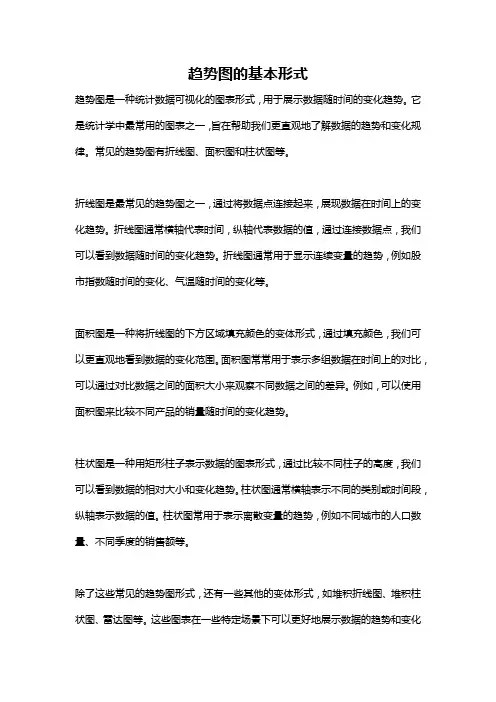 趋势图的基本形式

趋势图是一种统计数据可视化的图表形式，用于展示数据随时间的变化趋势。它是统计学中最常用的图表之一，旨在帮助我们更直观地了解数据的趋势和变化规律。常见的趋势图有折线图、面积图和柱状图等。

折线图是最常见的趋势图之一，通过将数据点连接起来，展现数据在时间上的变化趋势。折线图通常横轴代表时间，纵轴代表数据的值，通过连接数据点，我们可以看到数据随时间的变化趋势。折线图通常用于显示连续变量的趋势，例如股市指数随时间的变化、气温随时间的变化等。

面积图是一种将折线图的下方区域填充颜色的变体形式，通过填充颜色，我们可以更直观地看到数据的变化范围。面积图常用于表示多组数据在时间上的对比，可以通过对比数据之间的面积大小来观察不同数据之间的差异。例如，可以使用面积图来比较不同产品的销量随时间的变化趋势。

柱状图是一种用矩形柱子表示数据的图表形式，通过比较不同柱子的高度，我们可以看到数据的相对大小和变化趋势。柱状图通常横轴表示不同的类别或时间段，纵轴表示数据的值。柱状图常用于表示离散变量的趋势，例如不同城市的人口数量、不同季度的销售额等。

除了这些常见的趋势图形式，还有一些其他的变体形式，如堆积折线图、堆积柱状图、雷达图等。这些图表在一些特定场景下可以更好地展示数据的趋势和变化